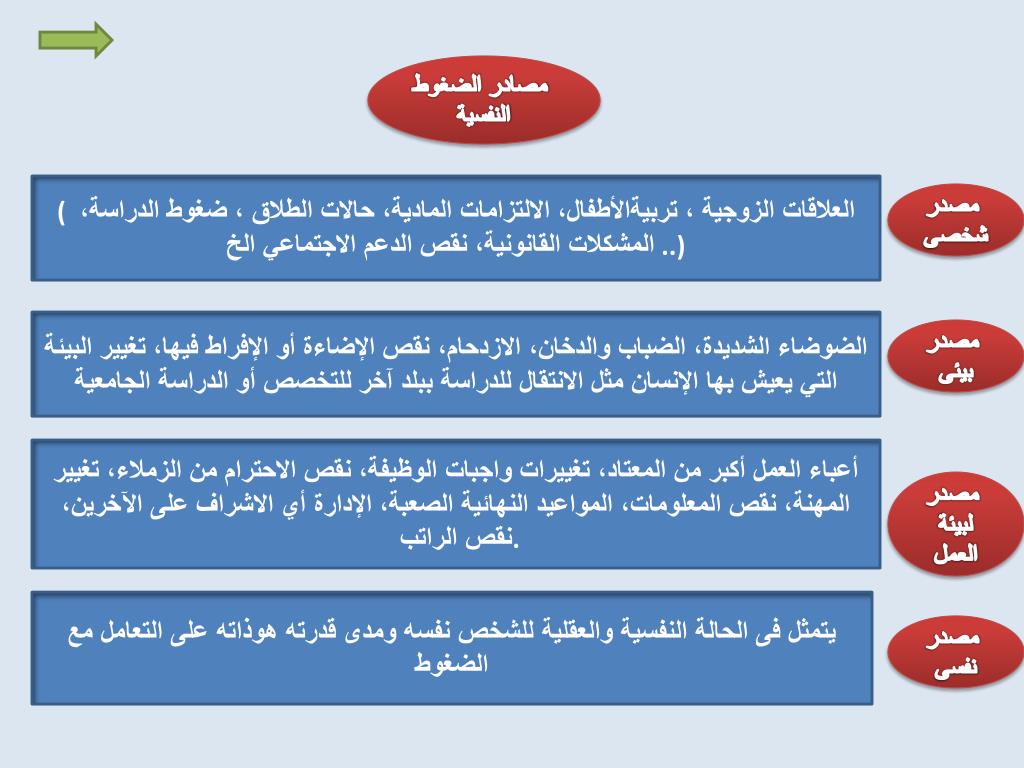 مصادر الضغوط النفسية

مصدر شخصى

العلاقات الزوجية ، تربيةالأطفال، الالتزامات المادية، حالات الطلاق ، ضغوط الدراسة، ) المشكلات القانونية، نقص الدعم الاجتماعي الخ ..)

مصدر بيئى

الضوضاء الشديدة، الضباب والدخان، الازدحام، نقص الإضاءة أو الإفراط فيها، تغيير البيئة التي يعيش بها الإنسان مثل الانتقال للدراسة ببلد آخر للتخصص أو الدراسة الجامعية

مصدر لبيئة العمل

أعباء العمل أكبر من المعتاد، تغييرات واجبات الوظيفة، نقص الاحترام من الزملاء، تغيير المهنة، نقص المعلومات، المواعيد النهائية الصعبة، الإدارة أي الاشراف على الآخرين، نقص الراتب.

مصدر نفسى

يتمثل فى الحالة النفسية والعقلية للشخص نفسه ومدى قدرته هوذاته على التعامل مع الضغوط